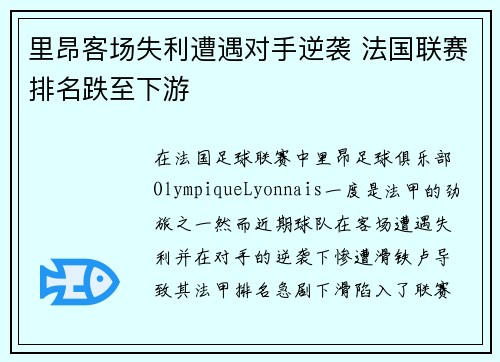 里昂客场失利遭遇对手逆袭 法国联赛排名跌至下游

在法国足球联赛中里昂足球俱乐部OlympiqueLyonnais一度是法甲的劲旅之一然而近期球队在客场遭遇失利并在对手的逆袭下惨遭滑铁卢导致其法甲排名急剧下滑陷入了联赛